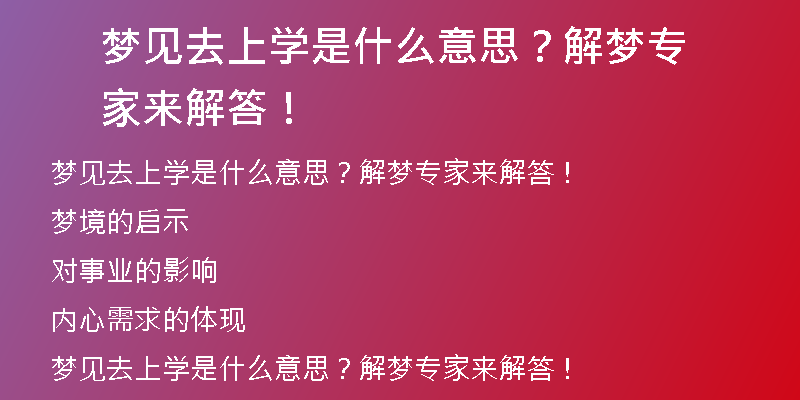 梦见去上学是什么意思？解梦专家来解答！

梦见去上学是什么意思？解梦专家来解答！

梦境的启示

对事业的影响

内心需求的体现

梦见去上学是什么意思？解梦专家来解答！